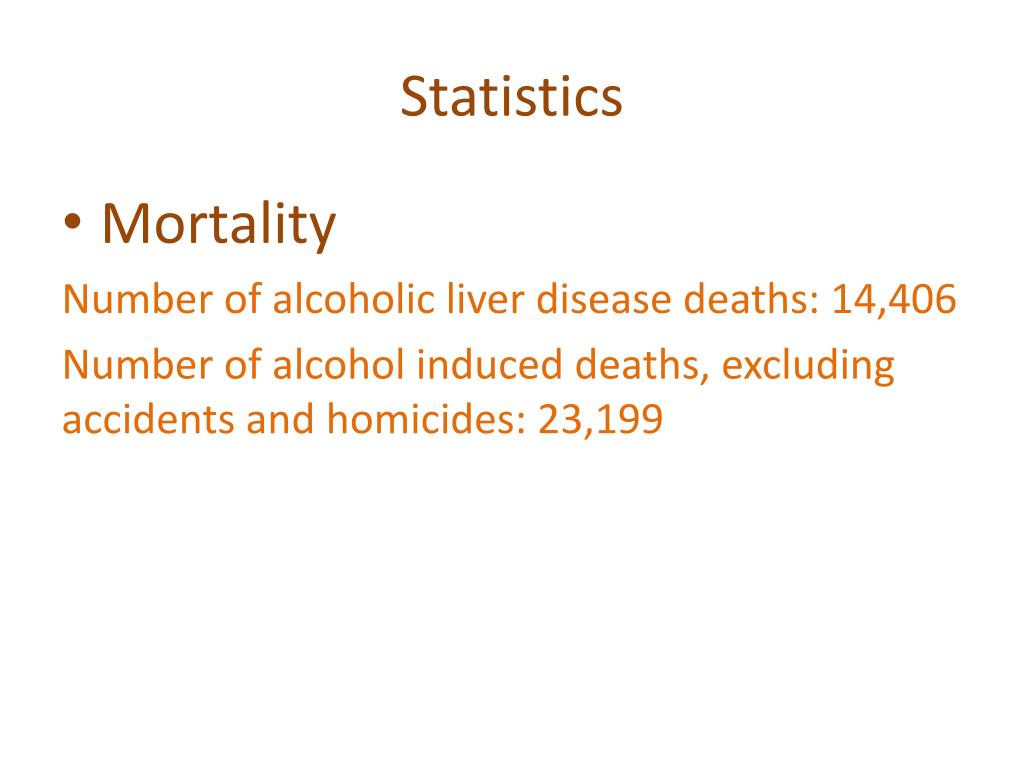 Statistics

• Mortality

Number of alcoholic liver disease deaths: 14,406

Number of alcohol induced deaths, excluding accidents and homicides: 23,199